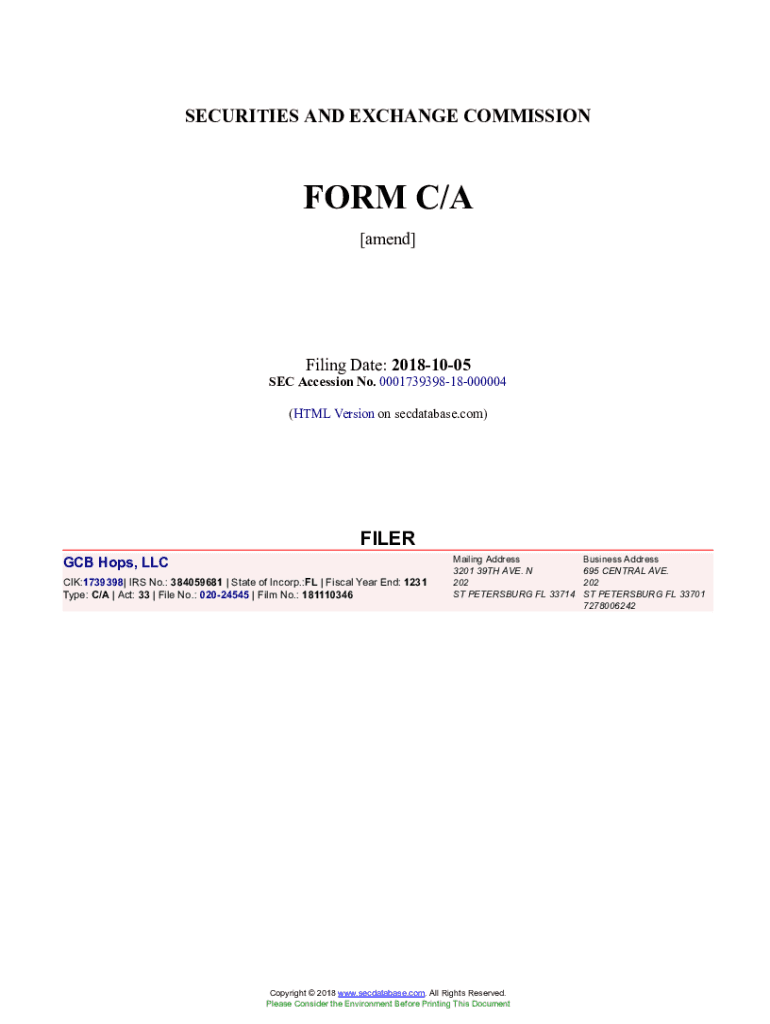 SECURITIES AND EXCHANGE COMMISSION

FORM C/A

[amend]

Filing Date: 2018-10-05
SEC Accession No. 0001739398-18-000004

(HTML Version on secdatabase.com)

FILER

GCB Hops, LLC

CIK:1739398| IRS No.: 384059681 | State of Incorp.:FL | Fiscal Year End: 1231
Type: C/A | Act: 33 | File No.: 020-24545 | Film No.: 181110346

Mailing Address
3201 39TH AVE. N
202
ST PETERSBURG FL 33714

Business Address
695 CENTRAL AVE.
202
ST PETERSBURG FL 33701
7278006242

Copyright © 2018 www.secdatabase.com. All Rights Reserved.
Please Consider the Environment Before Printing This Document